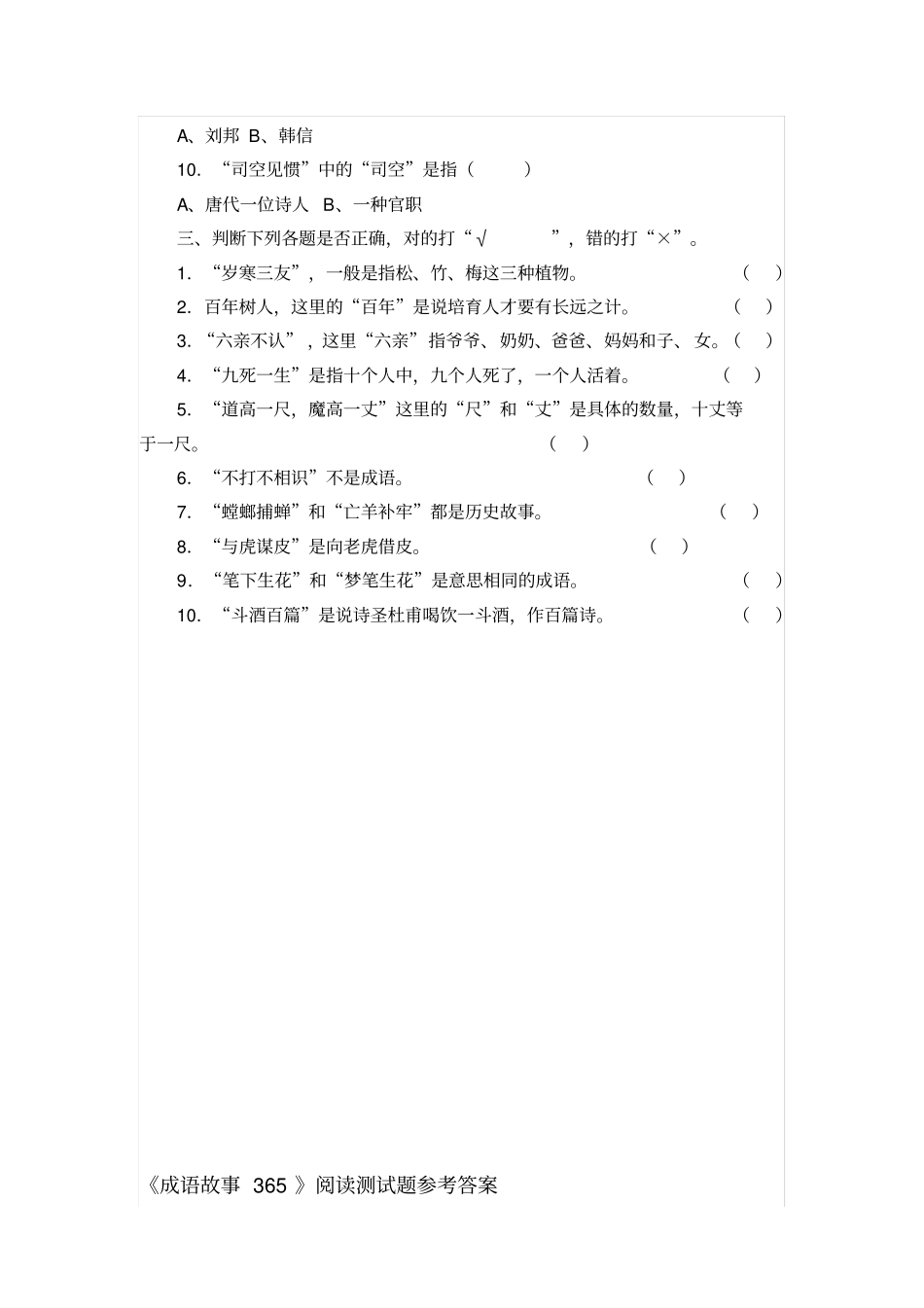 A、刘邦 B、韩信

10. “司空见惯”中的“司空”是指（ ）

A、唐代一位诗人 B、一种官职

三、判断下列各题是否正确，对的打“√ ”，错的打“×”。

1. “岁寒三友”，一般是指松、竹、梅这三种植物。 （ ）

2. 百年树人，这里的“百年”是说培育人才要有长远之计。 （ ）

3. “六亲不认”，这里“六亲”指爷爷、奶奶、爸爸、妈妈和子、女。（ ）

4. “九死一生”是指十个人中，九个人死了，一个人活着。 （ ）

5. “道高一尺，魔高一丈”这里的“尺”和“丈”是具体的数量，十丈等于一尺。 （ ）

6. “不打不相识”不是成语。 （ ）

7. “螳螂捕蝉”和“亡羊补牢”都是历史故事。 （ ）

8. “与虎谋皮”是向老虎借皮。 （ ）

9. “笔下生花”和“梦笔生花”是意思相同的成语。 （ ）

10. “斗酒百篇”是说诗圣杜甫喝饮一斗酒，作百篇诗。 （ ）

《成语故事 365 》阅读测试题参考答案